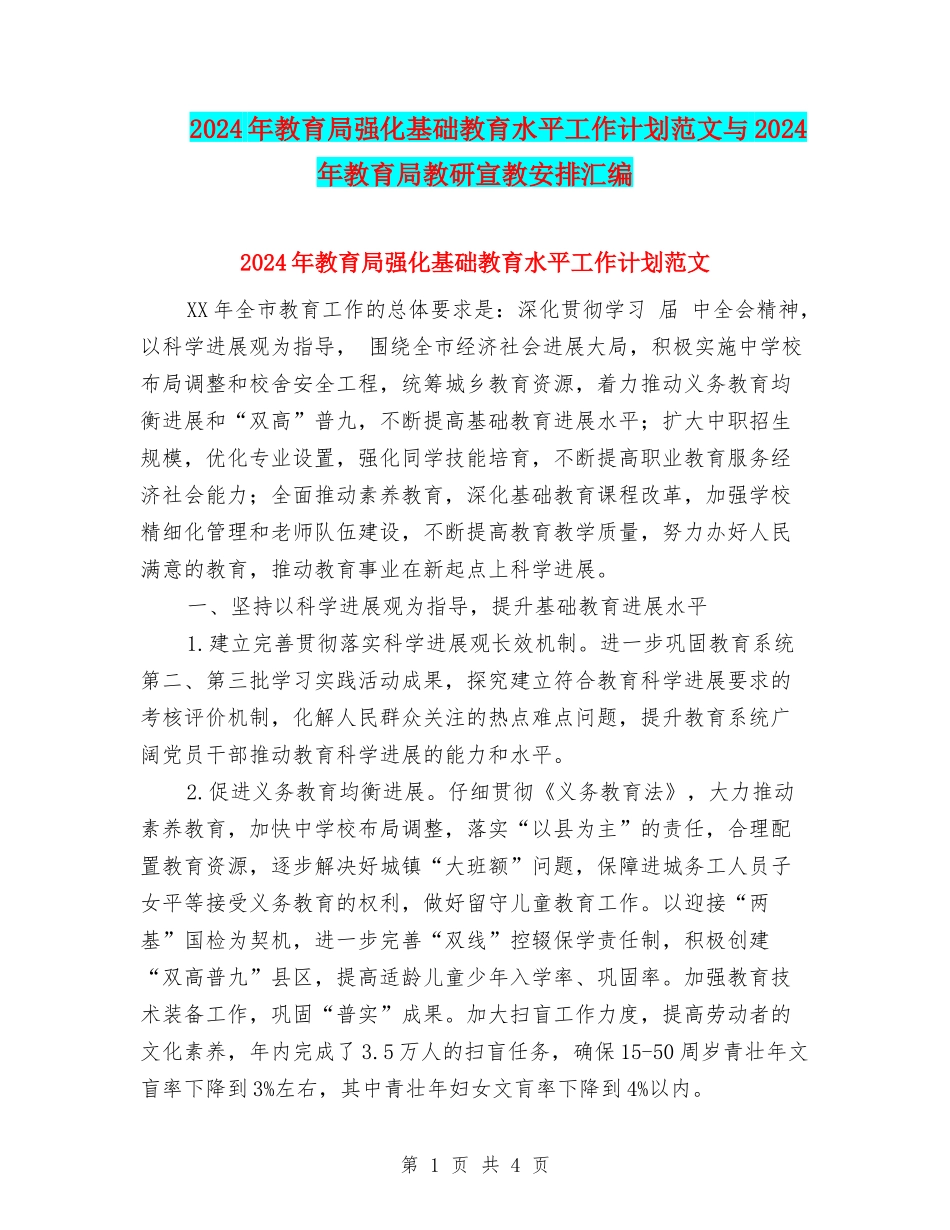 2024年教育局强化基础教育水平工作计划范文与2024年教育局教研宣教安排汇编

2024年教育局强化基础教育水平工作计划范文

XX年全市教育工作的总体要求是：深化贯彻学习 届 中全会精神，以科学进展观为指导， 围绕全市经济社会进展大局，积极实施中学校布局调整和校舍安全工程，统筹城乡教育资源，着力推动义务教育均衡进展和“双高”普九，不断提高基础教育进展水平；扩大中职招生规模，优化专业设置，强化同学技能培育，不断提高职业教育服务经济社会能力；全面推动素养教育，深化基础教育课程改革，加强学校精细化管理和老师队伍建设，不断提高教育教学质量，努力办好人民满意的教育，推动教育事业在新起点上科学进展。

一、坚持以科学进展观为指导，提升基础教育进展水平

1.建立完善贯彻落实科学进展观长效机制。进一步巩固教育系统第二、第三批学习实践活动成果，探究建立符合教育科学进展要求的考核评价机制，化解人民群众关注的热点难点问题，提升教育系统广阔党员干部推动教育科学进展的能力和水平。

2.促进义务教育均衡进展。仔细贯彻《义务教育法》，大力推动素养教育，加快中学校布局调整，落实“以县为主”的责任，合理配置教育资源，逐步解决好城镇“大班额”问题，保障进城务工人员子女平等接受义务教育的权利，做好留守儿童教育工作。以迎接“两基”国检为契机，进一步完善“双线”控辍保学责任制，积极创建“双高普九”县区，提高适龄儿童少年入学率、巩固率。加强教育技术装备工作，巩固“普实”成果。加大扫盲工作力度，提高劳动者的文化素养，年内完成了3.5万人的扫盲任务，确保15-50周岁青壮年文盲率下降到3%左右，其中青壮年妇女文盲率下降到4%以内。

第 1 页 共 4 页